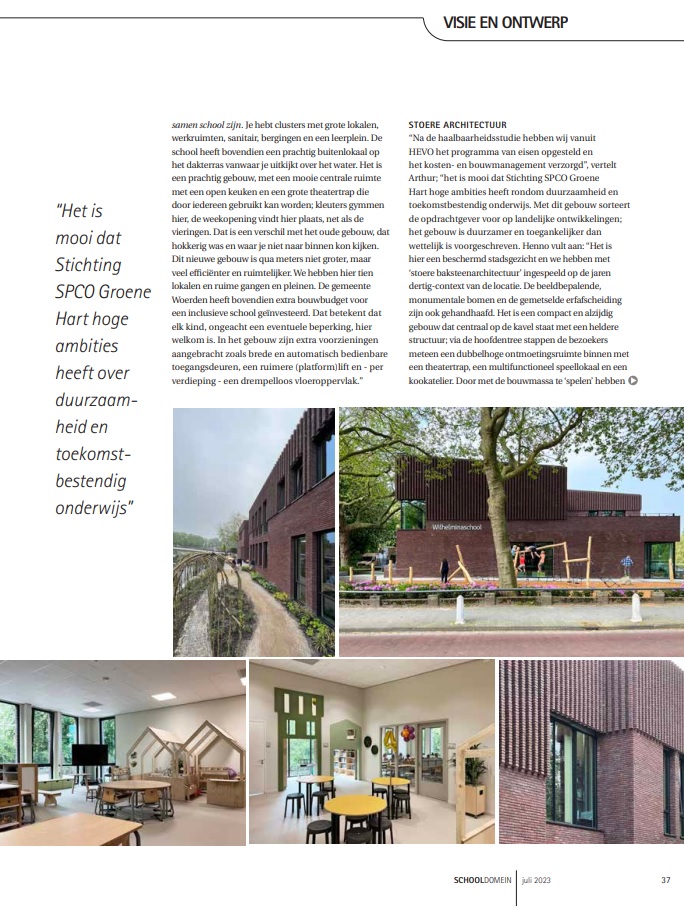 VISIE EN ONTWERP

"Het is mooi dat Stichting SPCO Groene Hart hoge ambities heeft over duurzaamheid en toekomstbestendig onderwijs"

samen school zijn. Je hebt clusters met grote lokalen, werkruimten, sanitair, bergingen en een leerplein. De school heeft bovendien een prachtig buitenlokaal op het dakterras vanwaar je uitkijkt over het water. Het is een prachtig gebouw, met een mooie centrale ruimte met een open keuken en een grote theatertrap die door iedereen gebruikt kan worden; kleuters gymmen hier, de weekopening vindt hier plaats, net als de vieringen. Dat is een verschil met het oude gebouw, dat hokkerig was en waar je niet naar binnen kon kijken. Dit nieuwe gebouw is qua meters niet groter, maar veel efficiënter en ruimtelijker. We hebben hier tien lokalen en ruime gangen en pleinen. De gemeente Woerden heeft bovendien extra bouwbudget voor een inclusieve school geïnvesteerd. Dat betekent dat elk kind, ongeacht een eventuele beperking, hier welkom is. In het gebouw zijn extra voorzieningen aangebracht zoals brede en automatisch bedienbare toegangsdeuren, een ruimere (platform)lift en - per verdieping - een drempelloos vloeroppervlak."

STOERE ARCHITECTUUR
"Na de haalbaarheidsstudie hebben wij vanuit HEVO het programma van eisen opgesteld en het kosten- en bouwmanagement verzorgd", vertelt Arthur; "het is mooi dat Stichting SPCO Groene Hart hoge ambities heeft rondom duurzaamheid en toekomstbestendig onderwijs. Met dit gebouw sorteert de opdrachtgever voor op landelijke ontwikkelingen; het gebouw is duurzamer en toegankelijker dan wettelijk is voorgeschreven. Henno vult aan: "Het is hier een beschermd stadsgezicht en we hebben met 'stoere baksteenarchitectuur' ingespeeld op de jaren dertig-context van de locatie. De beeldbepalende, monumentale bomen en de gemetselde erfafscheiding zijn ook gehandhaafd. Het is een compact en alzijdig gebouw dat centraal op de kavel staat met een heldere structuur; via de hoofdentree stappen de bezoekers meteen een dubbelhoge ontmoetingsruimte binnen met een theatertrap, een multifunctioneel speellokaal en een kookatelier. Door met de bouwmassa te 'spelen' hebben

Wilhelminaschool

SCHOOLDOMEIN | juli 2023 37